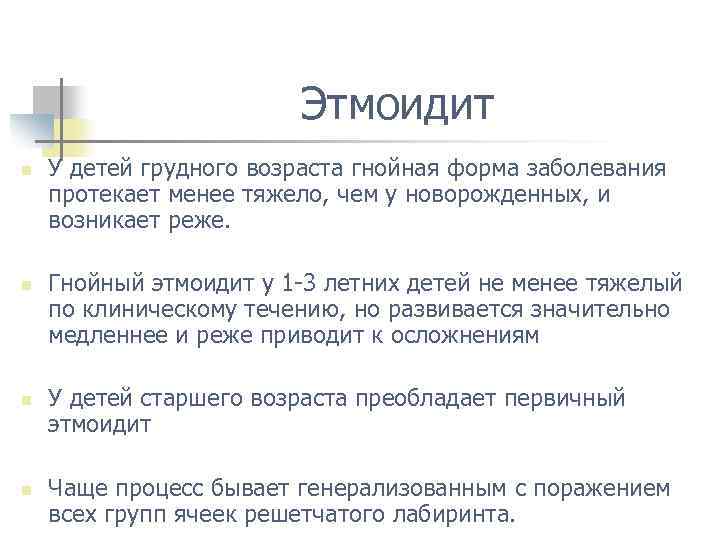 Этмоидит

У детей грудного возраста гнойная форма заболевания протекает менее тяжело, чем у новорожденных, и возникает реже.

Гнойный этмоидит у 1-3 летних детей не менее тяжелый по клиническому течению, но развивается значительно медленнее и реже приводит к осложнениям

У детей старшего возраста преобладает первичный этмоидит

Чаще процесс бывает генерализованным с поражением всех групп ячеек решетчатого лабиринта.